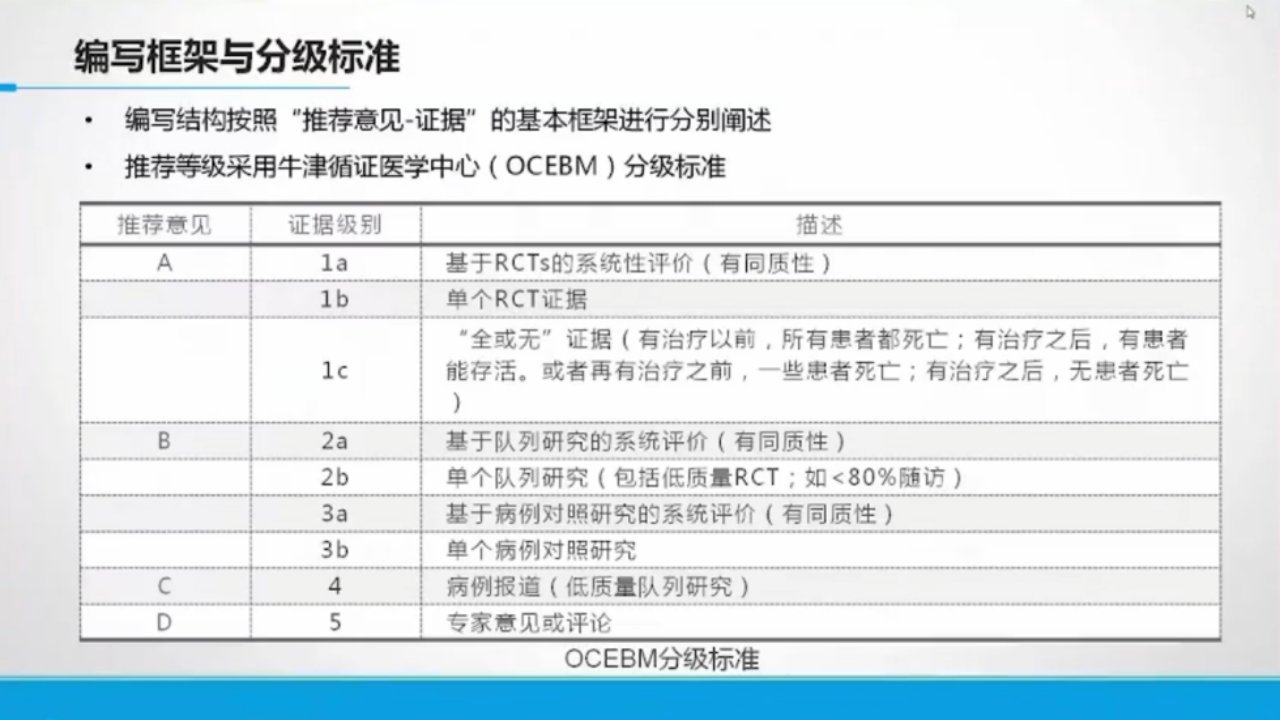 编写框架与分级标准

• 编写结构按照“推荐意见-证据”的基本框架进行分别阐述
• 推荐等级采用牛津循证医学中心（OCEBM）分级标准

| 推荐意见 | 证据级别 | 描述 |
|---|---|---|
| A | 1a | 基于RCTs的系统性评价（有同质性） |
| | 1b | 单个RCT证据 |
| | 1c | “全或无”证据（有治疗以前，所有患者都死亡；有治疗之后，有患者能存活。或者再有治疗之前，一些患者死亡；有治疗之后，无患者死亡） |
| B | 2a | 基于队列研究的系统评价（有同质性） |
| | 2b | 单个队列研究（包括低质量RCT；如<80%随访） |
| | 3a | 基于病例对照研究的系统评价（有同质性） |
| | 3b | 单个病例对照研究 |
| C | 4 | 病例报道（低质量队列研究） |
| D | 5 | 专家意见或评论 |

OCEBM分级标准